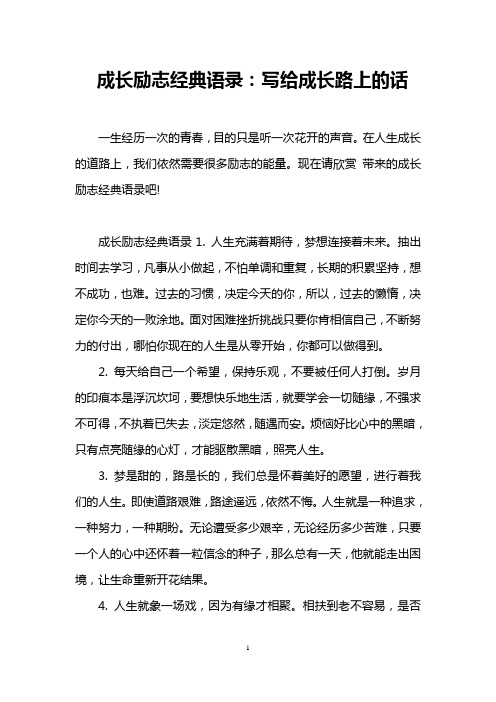 成长励志经典语录：写给成长路上的话

一生经历一次的青春，目的只是听一次花开的声音。在人生成长的道路上，我们依然需要很多励志的能量。现在请欣赏 带来的成长励志经典语录吧!

成长励志经典语录 1. 人生充满着期待，梦想连接着未来。抽出时间去学习，凡事从小做起，不怕单调和重复，长期的积累坚持，想不成功，也难。过去的习惯，决定今天的你，所以，过去的懒惰，决定你今天的一败涂地。面对困难挫折挑战只要你肯相信自己，不断努力的付出，哪怕你现在的人生是从零开始，你都可以做得到。

2. 每天给自己一个希望，保持乐观，不要被任何人打倒。岁月的印痕本是浮沉坎坷，要想快乐地生活，就要学会一切随缘，不强求不可得，不执着已失去，淡定悠然，随遇而安。烦恼好比心中的黑暗，只有点亮随缘的心灯，才能驱散黑暗，照亮人生。

3. 梦是甜的，路是长的，我们总是怀着美好的愿望，进行着我们的人生。即使道路艰难，路途遥远，依然不悔。人生就是一种追求，一种努力，一种期盼。无论遭受多少艰辛，无论经历多少苦难，只要一个人的心中还怀着一粒信念的种子，那么总有一天，他就能走出困境，让生命重新开花结果。

4. 人生就象一场戏，因为有缘才相聚。相扶到老不容易，是否

1